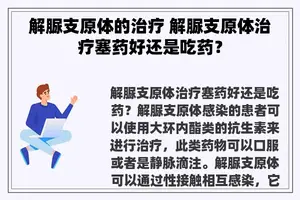 解脲支原体的治疗 解脲支原体治疗塞药好还是吃药?

解脲支原体治疗塞药好还是吃药?解脲支原体感染的患者可以使用大环内酯类的抗生素来进行治疗，此类药物可以口服或者是静脉滴注。解脲支原体可以通过性接触相互感染，它